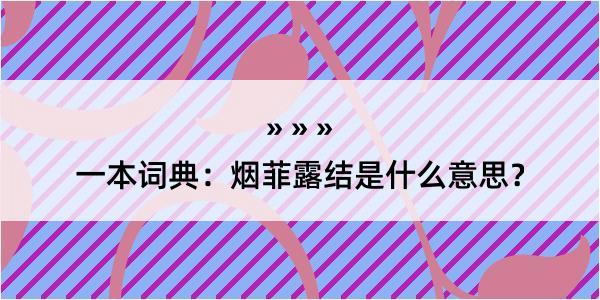 » » »

一本词典：烟菲露结是什么意思？